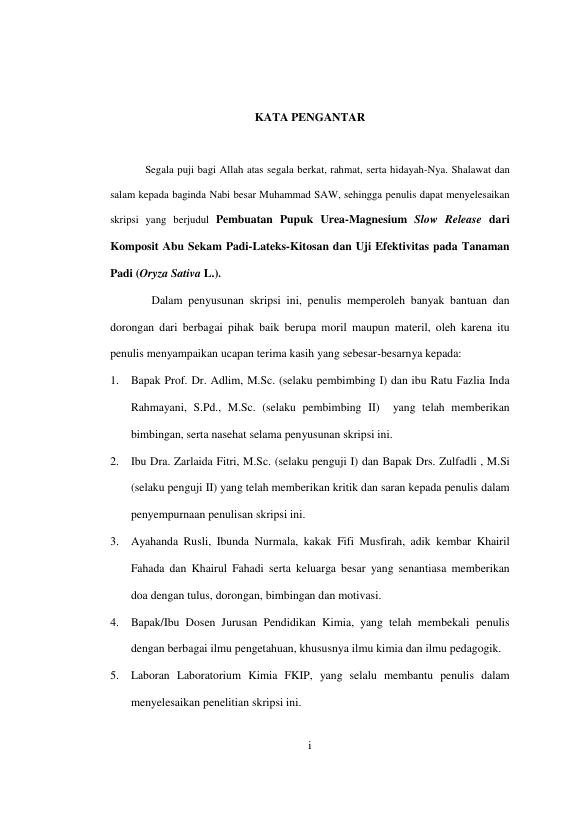 KATA PENGANTAR

Segala puji bagi Allah atas segala berkat, rahmat, serta hidayah-Nya. Shalawat dan salam kepada baginda Nabi besar Muhammad SAW, sehingga penulis dapat menyelesaikan skripsi yang berjudul Pembuatan Pupuk Urea-Magnesium Slow Release dari Komposit Abu Sekam Padi-Lateks-Kitosan dan Uji Efektivitas pada Tanaman Padi (Oryza Sativa L.).

Dalam penyusunan skripsi ini, penulis memperoleh banyak bantuan dan dorongan dari berbagai pihak baik berupa moril maupun materil, oleh karena itu penulis menyampaikan ucapan terima kasih yang sebesar-besarnya kepada:

1. Bapak Prof. Dr. Adlim, M.Sc. (selaku pembimbing I) dan ibu Ratu Fazlia Inda Rahmayani, S.Pd., M.Sc. (selaku pembimbing II) yang telah memberikan bimbingan, serta nasehat selama penyusunan skripsi ini.

2. Ibu Dra. Zarlaida Fitri, M.Sc. (selaku penguji I) dan Bapak Drs. Zulfadli , M.Si (selaku penguji II) yang telah memberikan kritik dan saran kepada penulis dalam penyempurnaan penulisan skripsi ini.

3. Ayahanda Rusli, Ibunda Nurmala, kakak Fifi Musfirah, adik kembar Khairil Fahada dan Khairul Fahadi serta keluarga besar yang senantiasa memberikan doa dengan tulus, dorongan, bimbingan dan motivasi.

4. Bapak/Ibu Dosen Jurusan Pendidikan Kimia, yang telah membekali penulis dengan berbagai ilmu pengetahuan, khususnya ilmu kimia dan ilmu pedagogik.

5. Laboran Laboratorium Kimia FKIP, yang selalu membantu penulis dalam menyelesaikan penelitian skripsi ini.

i